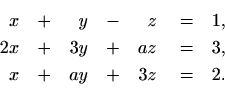 $x + y - z = 1,$
$2x + 3y + az = 3,$
$x + ay + 3z = 2.$